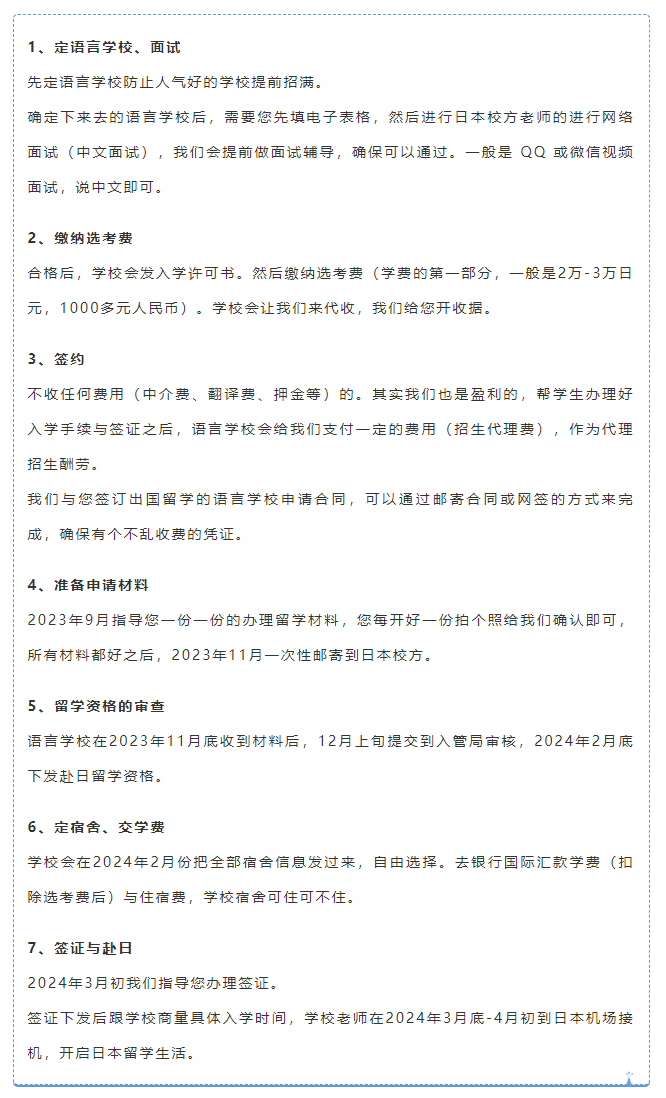 1、定语言学校、面试

先定语言学校防止人气好的学校提前招满。

确定下来去的语言学校后，需要您先填电子表格，然后进行日本校方老师的进行网络面试（中文面试），我们会提前做面试辅导，确保可以通过。一般是 QQ 或微信视频面试，说中文即可。

2、缴纳选考费

合格后，学校会发入学许可书。然后缴纳选考费（学费的第一部分，一般是2万-3万日元，1000多元人民币）。学校会让我们来代收，我们给您开收据。

3、签约

不收任何费用（中介费、翻译费、押金等）的。其实我们也是盈利的，帮学生办理好入学手续与签证之后，语言学校会给我们支付一定的费用（招生代理费），作为代理招生酬劳。

我们与您签订出国留学的语言学校申请合同，可以通过邮寄合同或网签的方式来完成，确保有个不乱收费的凭证。

4、准备申请材料

2023年9月指导您一份一份的办理留学材料，您每开好一份拍个照给我们确认即可，所有材料都好之后，2023年11月一次性邮寄到日本校方。

5、留学资格的审查

语言学校在2023年11月底收到材料后，12月上旬提交到入管局审核，2024年2月底下发赴日留学资格。

6、定宿舍、交学费

学校会在2024年2月份把全部宿舍信息发过来，自由选择。去银行国际汇款学费（扣除选考费后）与住宿费，学校宿舍可住可不住。

7、签证与赴日

2024年3月初我们指导您办理签证。

签证下发后跟学校商量具体入学时间，学校老师在2024年3月底-4月初到日本机场接机，开启日本留学生活。